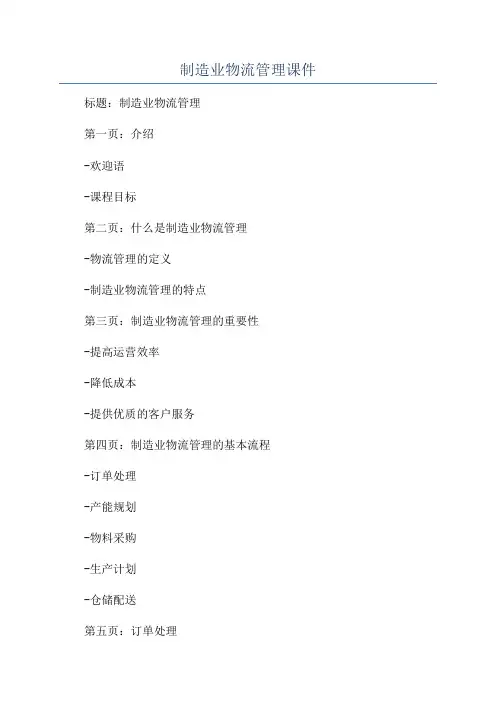 制造业物流管理课件

标题：制造业物流管理

第一页：介绍

-欢迎语

-课程目标

第二页：什么是制造业物流管理

-物流管理的定义

-制造业物流管理的特点

第三页：制造业物流管理的重要性

-提高运营效率

-降低成本

-提供优质的客户服务

第四页：制造业物流管理的基本流程

-订单处理

-产能规划

-物料采购

-生产计划

-仓储配送

第五页：订单处理